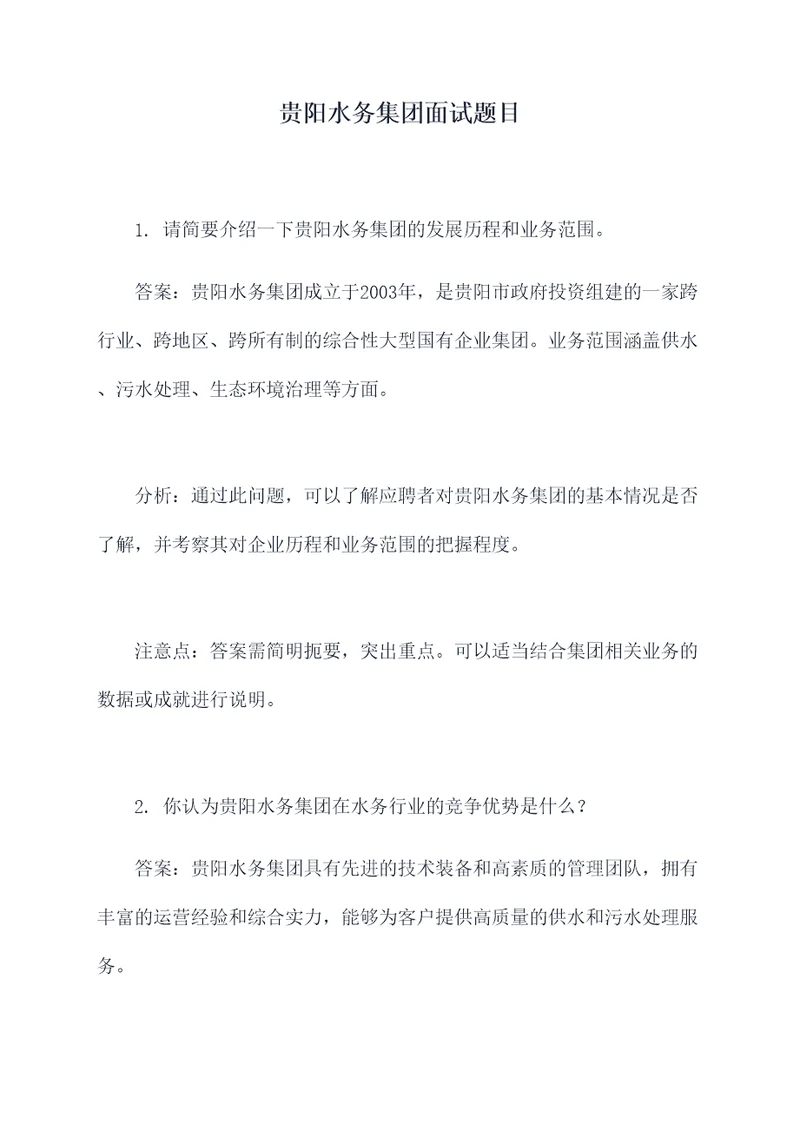 贵阳水务集团面试题目

1. 请简要介绍一下贵阳水务集团的发展历程和业务范围。

答案：贵阳水务集团成立于2003年，是贵阳市政府投资组建的一家跨行业、跨地区、跨所有制的综合性大型国有企业集团。业务范围涵盖供水、污水处理、生态环境治理等方面。

分析：通过此问题，可以了解应聘者对贵阳水务集团的基本情况是否了解，并考察其对企业历程和业务范围的把握程度。

注意点：答案需简明扼要，突出重点。可以适当结合集团相关业务的数据或成就进行说明。

2. 你认为贵阳水务集团在水务行业的竞争优势是什么？

答案：贵阳水务集团具有先进的技术装备和高素质的管理团队，拥有丰富的运营经验和综合实力，能够为客户提供高质量的供水和污水处理服务。